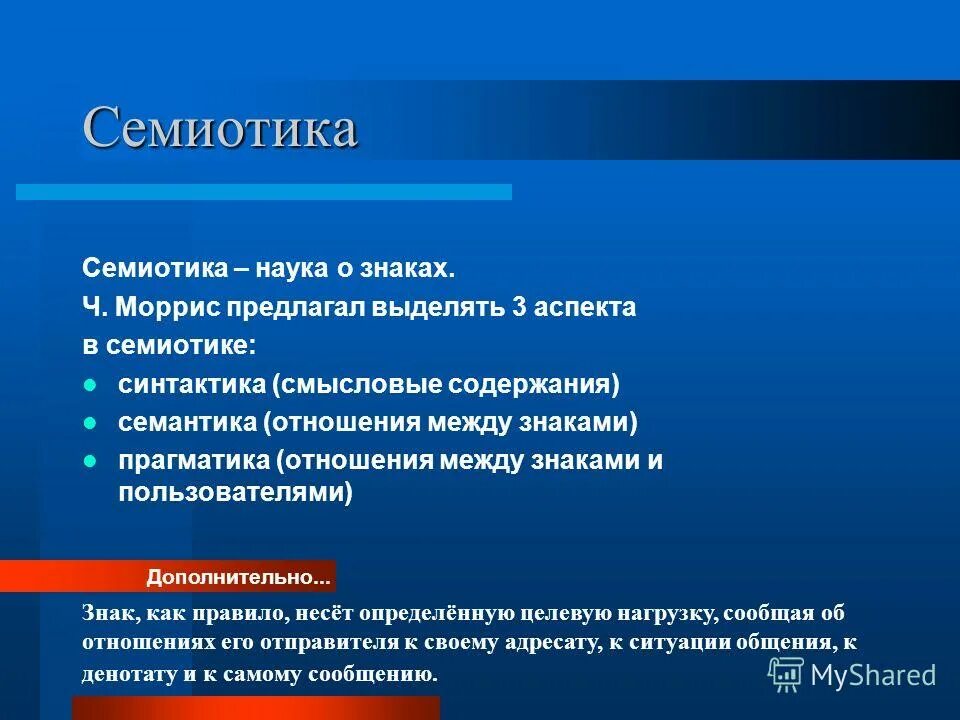 Семиотика

Семиотика – наука о знаках.

Ч. Моррис предлагал выделять 3 аспекта в семиотике:

- синтактика (смысловые содержания)
- семантика (отношения между знаками)
- прагматика (отношения между знаками и пользователями)

Дополнительно...

Знак, как правило, несёт определённую целевую нагрузку, сообщая об отношениях его отправителя к своему адресату, к ситуации общения, к денотату и к самому сообщению.

MyShared